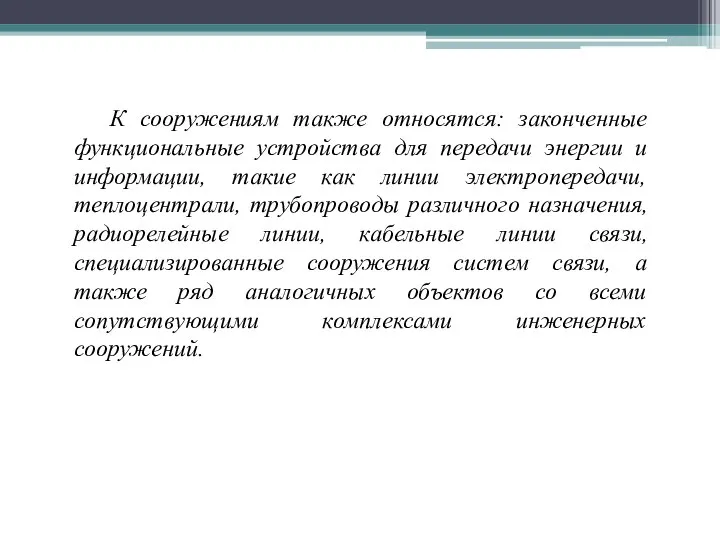 К сооружениям также относятся: законченные функциональные устройства для передачи энергии и информации, такие как линии электропередачи, теплоцентрали, трубопроводы различного назначения, радиорелейные линии, кабельные линии связи, специализированные сооружения систем связи, а также ряд аналогичных объектов со всеми сопутствующими комплексами инженерных сооружений.